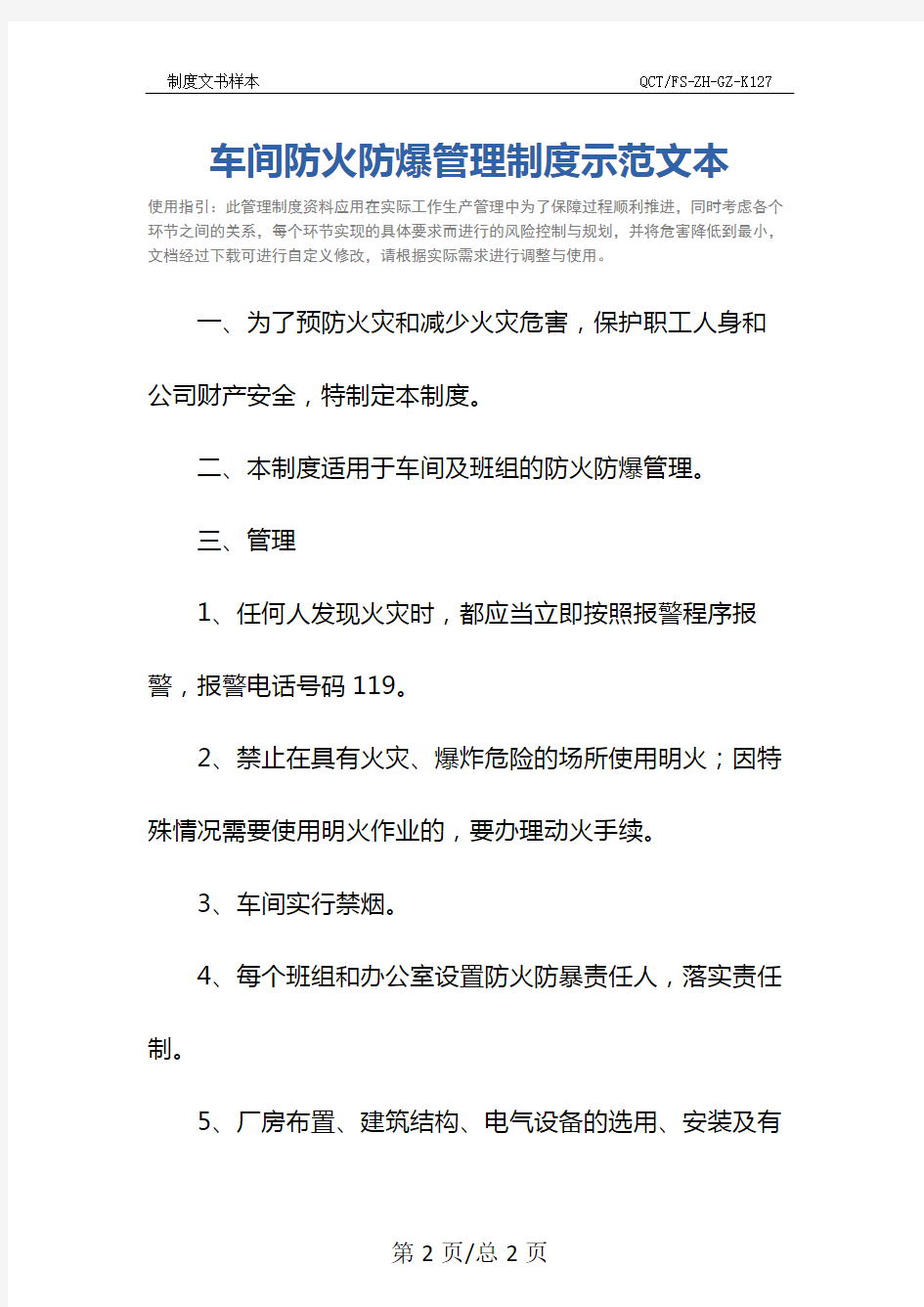 制度文书样本 QCT/FS-ZH-GZ-K127

车间防火防爆管理制度示范文本

使用指引：此管理制度资料应用在实际工作生产管理中为了保障过程顺利推进，同时考虑各个环节之间的关系，每个环节实现的具体要求而进行的风险控制与规划，并将危害降低到最小，文档经过下载可进行自定义修改，请根据实际需求进行调整与使用。

一、为了预防火灾和减少火灾危害，保护职工人身和公司财产安全，特制定本制度。

二、本制度适用于车间及班组的防火防爆管理。

三、管理

1、任何人发现火灾时，都应当立即按照报警程序报警，报警电话号码119。

2、禁止在具有火灾、爆炸危险的场所使用明火；因特殊情况需要使用明火作业的，要办理动火手续。

3、车间实行禁烟。

4、每个班组和办公室设置防火防暴责任人，落实责任制。

5、厂房布置、建筑结构、电气设备的选用、安装及有

第 2 页/总 2 页